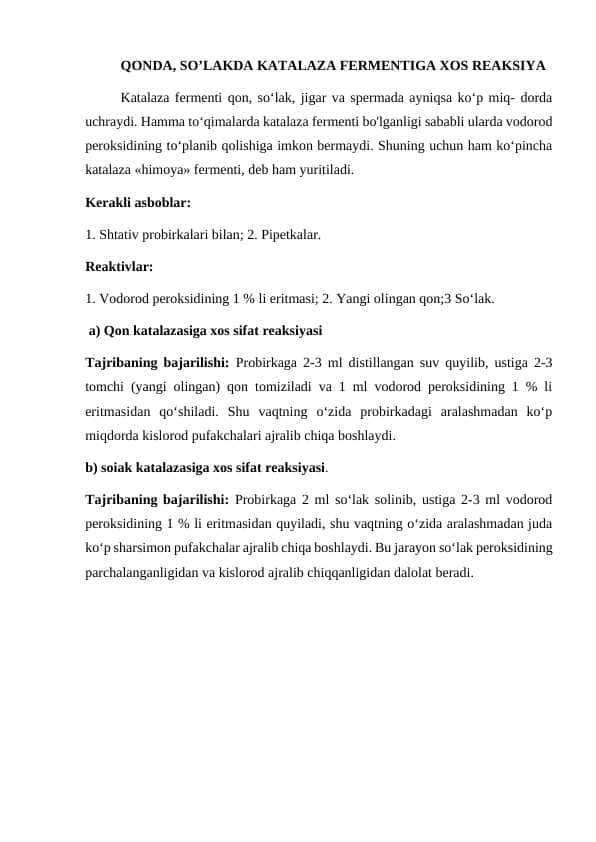 QONDA, SO’LAKDA KATALAZA FERMENTIGA XOS REAKSIYA

Katalaza fermenti qon, so‘lak, jigar va spermada ayniqsa ko‘p miq- dorda uchraydi. Hamma to‘qimalarda katalaza fermenti bo'lganligi sababli ularda vodorod peroksidining to‘planib qolishiga imkon bermaydi. Shuning uchun ham ko‘pincha katalaza «himoya» fermenti, deb ham yuritiladi.

Kerakli asboblar:

1. Shtativ probirkalari bilan; 2. Pipetkalar.

Reaktivlar:

1. Vodorod peroksidining 1 % li eritmasi; 2. Yangi olingan qon;3 So‘lak.

a) Qon katalazasiga xos sifat reaksiyasi

Tajribaning bajarilishi: Probirkaga 2-3 ml distillangan suv quyilib, ustiga 2-3 tomchi (yangi olingan) qon tomiziladi va 1 ml vodorod peroksidining 1 % li eritmasidan qo‘shiladi. Shu vaqtning o‘zida probirkadagi aralashmadan ko‘p miqdorda kislorod pufakchalari ajralib chiqa boshlaydi.

b) soiak katalazasiga xos sifat reaksiyasi.

Tajribaning bajarilishi: Probirkaga 2 ml so‘lak solinib, ustiga 2-3 ml vodorod peroksidining 1 % li eritmasidan quyiladi, shu vaqtning o‘zida aralashmadan juda ko‘p sharsimon pufakchalar ajralib chiqa boshlaydi. Bu jarayon so‘lak peroksidining parchalanganligidan va kislorod ajralib chiqqanligidan dalolat beradi.